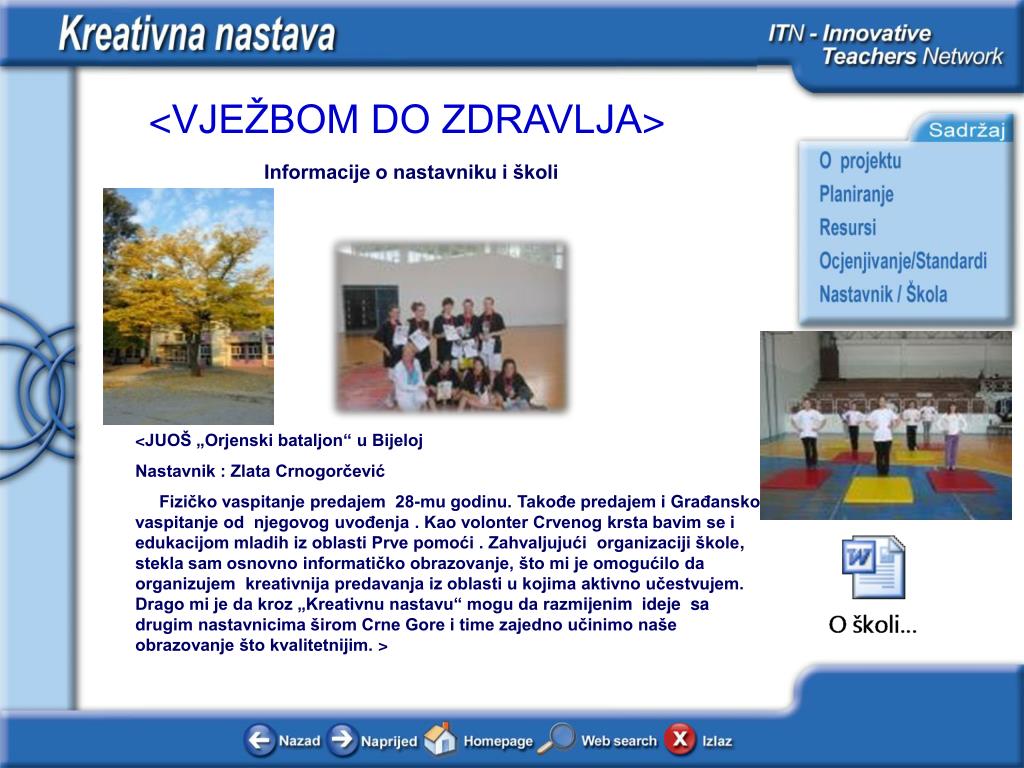 Kreativna nastava

ITN - Innovative Teachers Network

<VJEŽBOM DO ZDRAVLJA>

Informacije o nastavniku i školi

Sadržaj

O projektu
Planiranje
Resursi
Ocjenjivanje/Standardi
Nastavnik / Škola

<JUOŠ „Orjenski bataljon“ u Bijeloj

Nastavnik : Zlata Crnogorčević

Fizičko vaspitanje predajem 28-mu godinu. Takođe predajem i Građansko vaspitanje od njegovog uvođenja . Kao volonter Crvenog krsta bavim se i edukacijom mladih iz oblasti Prve pomoći . Zahvaljujući organizaciji škole, stekla sam osnovno informatičko obrazovanje, što mi je omogućilo da organizujem kreativnija predavanja iz oblasti u kojima aktivno učestvujem. Drago mi je da kroz „Kreativnu nastavu“ mogu da razmijenim ideje sa drugim nastavnicima širom Crne Gore i time zajedno učinimo naše obrazovanje što kvalitetnijim. >

O školi...

Nazad Naprijed Homepage Web search Izlaz